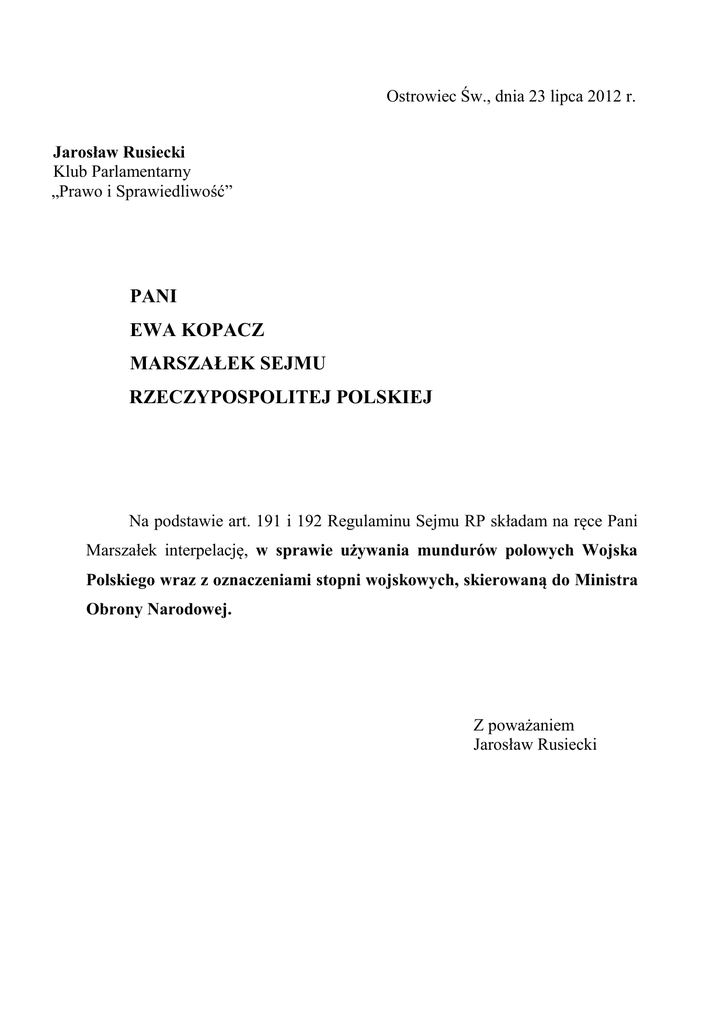 Ostrowiec Św., dnia 23 lipca 2012 r.

Jarosław Rusiecki
Klub Parlamentarny
„Prawo i Sprawiedliwość”

PANI
EWA KOPACZ
MARSZAŁEK SEJMU
RZECZYPOSPOLITEJ POLSKIEJ

Na podstawie art. 191 i 192 Regulaminu Sejmu RP składam na ręce Pani Marszałek interpelację, w sprawie używania mundurów polowych Wojska Polskiego wraz z oznaczeniami stopni wojskowych, skierowaną do Ministra Obrony Narodowej.

Z poważaniem
Jarosław Rusiecki